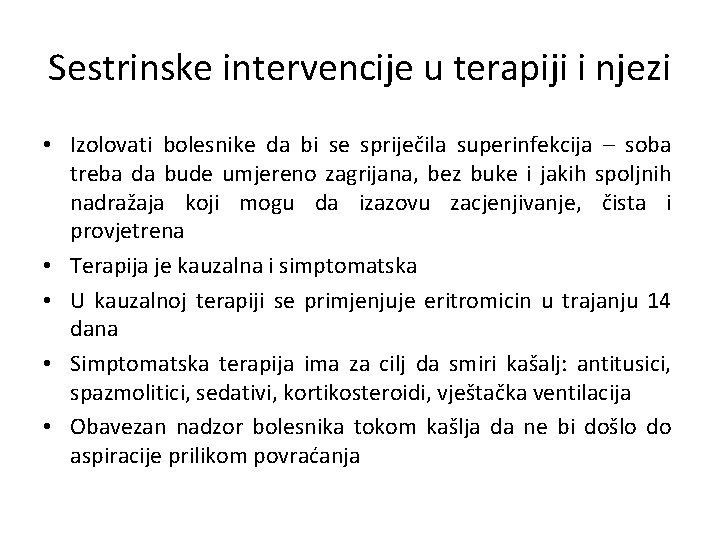 Sestrinske intervencije u terapiji i njezi

• Izolovati bolesnike da bi se spriječila superinfekcija – soba treba da bude umjereno zagrijana, bez buke i jakih spoljnih nadražaja koji mogu da izazovu zacjenjivanje, čista i provjetrena
• Terapija je kauzalna i simptomatska
• U kauzalnoj terapiji se primjenjuje eritromicin u trajanju 14 dana
• Simptomatska terapija ima za cilj da smiri kašalj: antitusici, spazmolitici, sedativi, kortikosteroidi, vještačka ventilacija
• Obavezan nadzor bolesnika tokom kašlja da ne bi došlo do aspiracije prilikom povraćanja